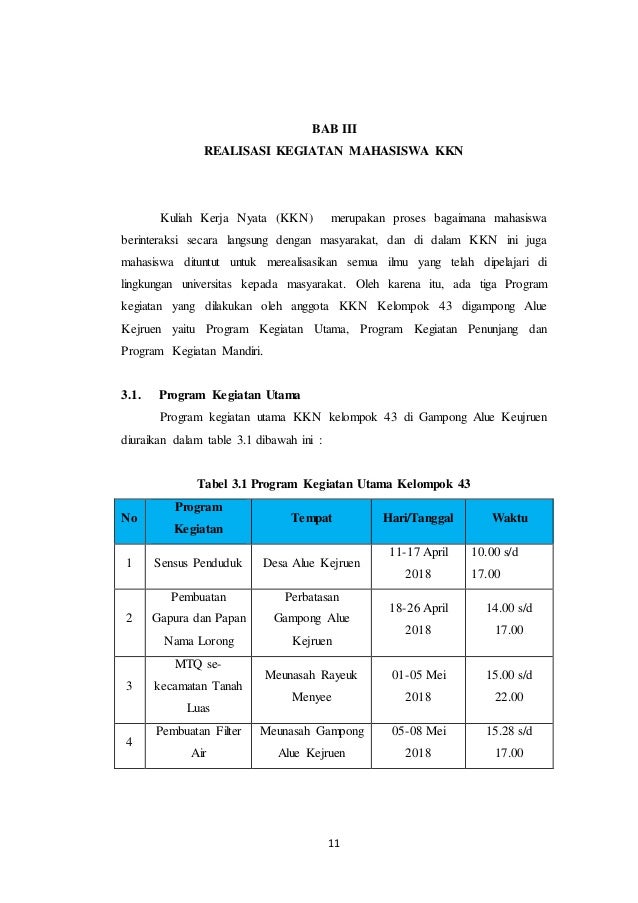 BAB III
REALISASI KEGIATAN MAHASISWA KKN

Kuliah Kerja Nyata (KKN) merupakan proses bagaimana mahasiswa berinteraksi secara langsung dengan masyarakat, dan di dalam KKN ini juga mahasiswa dituntut untuk merealisasikan semua ilmu yang telah dipelajari di lingkungan universitas kepada masyarakat. Oleh karena itu, ada tiga Program kegiatan yang dilakukan oleh anggota KKN Kelompok 43 digampong Alue Kejruen yaitu Program Kegiatan Utama, Program Kegiatan Penunjang dan Program Kegiatan Mandiri.

3.1. Program Kegiatan Utama

Program kegiatan utama KKN kelompok 43 di Gampong Alue Keujruen diuraikan dalam table 3.1 dibawah ini :

Tabel 3.1 Program Kegiatan Utama Kelompok 43

| No | Program Kegiatan | Tempat | Hari/Tanggal | Waktu |
|---|---|---|---|---|
| 1 | Sensus Penduduk | Desa Alue Kejruen | 11-17 April 2018 | 10.00 s/d 17.00 |
| 2 | Pembuatan Gapura dan Papan Nama Lorong | Perbatasan Gampong Alue Kejruen | 18-26 April 2018 | 14.00 s/d 17.00 |
| 3 | MTQ se-kecamatan Tanah Luas | Meunasah Rayeuk Menyee | 01-05 Mei 2018 | 15.00 s/d 22.00 |
| 4 | Pembuatan Filter Air | Meunasah Gampong Alue Kejruen | 05-08 Mei 2018 | 15.28 s/d 17.00 |

11